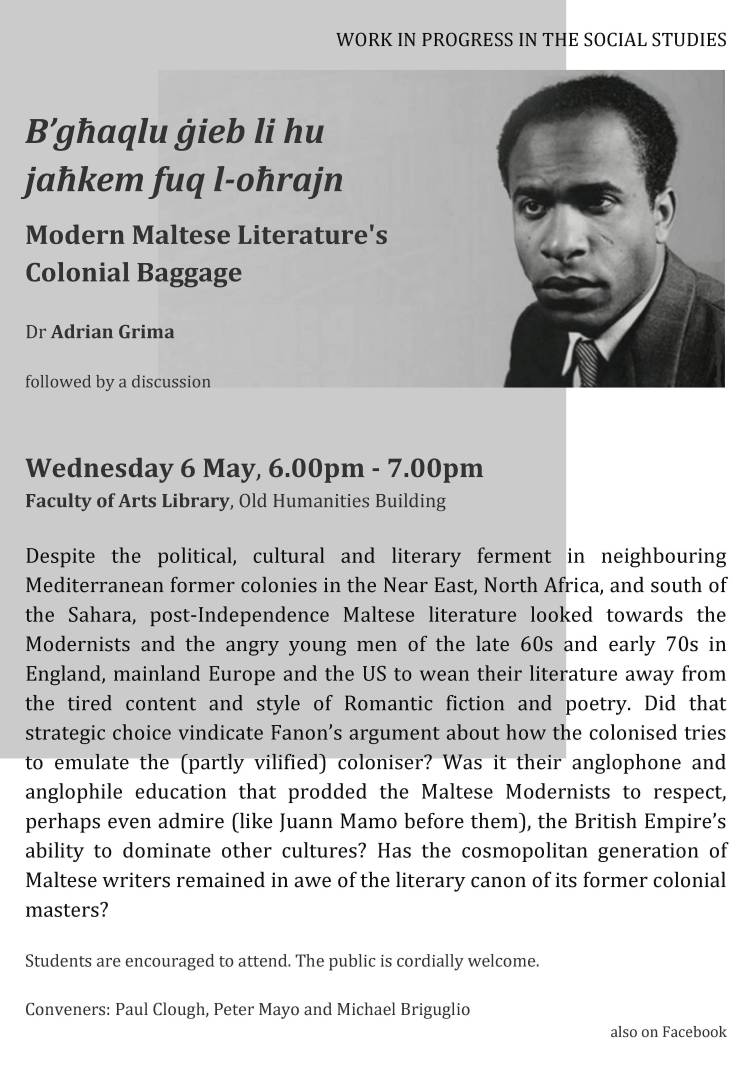 WORK IN PROGRESS IN THE SOCIAL STUDIES

B'għaqlu ġieb li hu jaħkem fuq l-oħrajn

Modern Maltese Literature's Colonial Baggage

Dr Adrian Grima

followed by a discussion

Wednesday 6 May, 6.00pm - 7.00pm
Faculty of Arts Library, Old Humanities Building

Despite the political, cultural and literary ferment in neighbouring Mediterranean former colonies in the Near East, North Africa, and south of the Sahara, post-Independence Maltese literature looked towards the Modernists and the angry young men of the late 60s and early 70s in England, mainland Europe and the US to wean their literature away from the tired content and style of Romantic fiction and poetry. Did that strategic choice vindicate Fanon's argument about how the colonised tries to emulate the (partly vilified) coloniser? Was it their anglophone and anglophile education that prodded the Maltese Modernists to respect, perhaps even admire (like Juann Mamo before them), the British Empire's ability to dominate other cultures? Has the cosmopolitan generation of Maltese writers remained in awe of the literary canon of its former colonial masters?

Students are encouraged to attend. The public is cordially welcome.

Conveners: Paul Clough, Peter Mayo and Michael Briguglio

also on Facebook